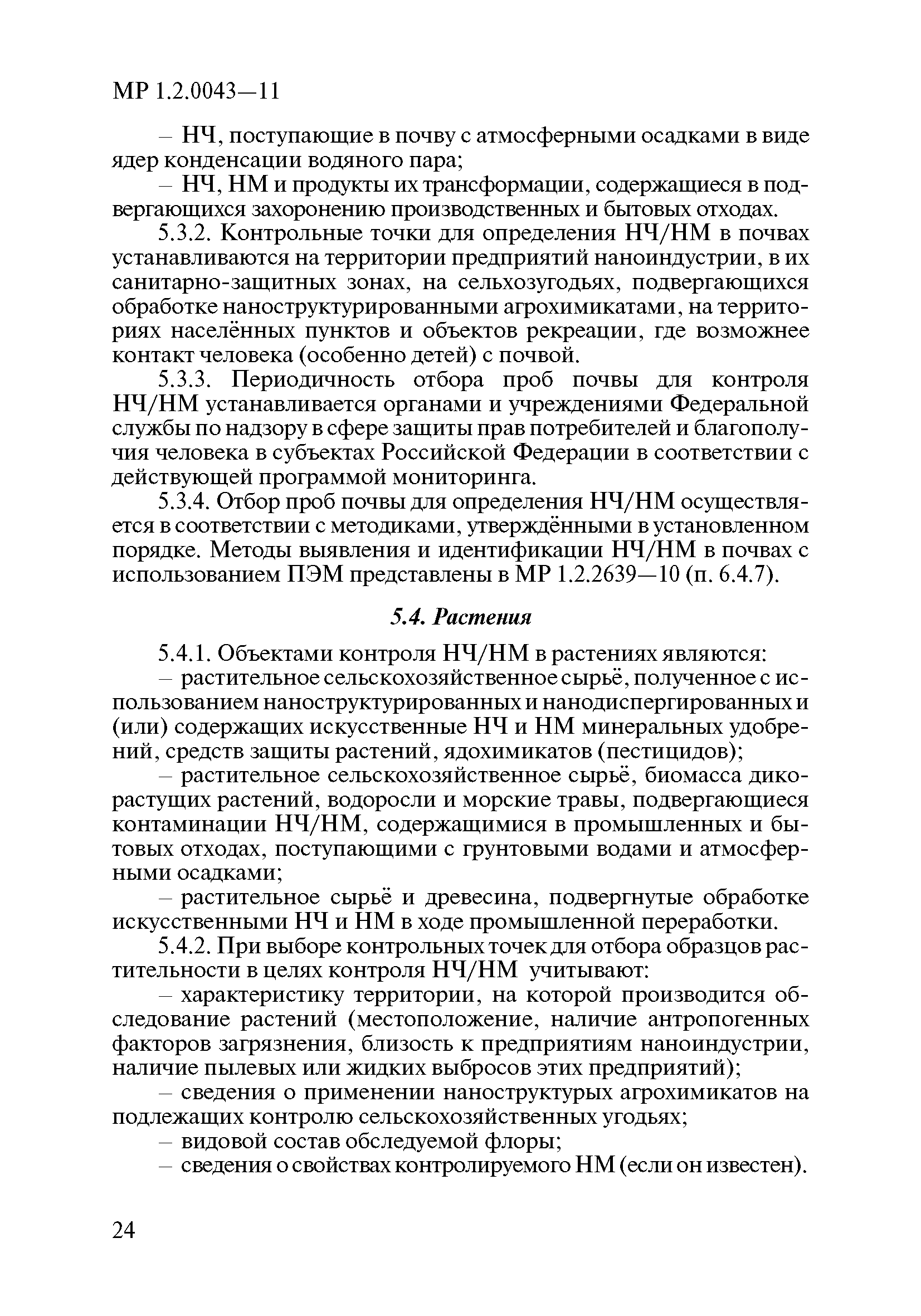 МР 1.2.0043—11

– НЧ, поступающие в почву с атмосферными осадками в виде ядер конденсации водяного пара;

– НЧ, НМ и продукты их трансформации, содержащиеся в подвергающихся захоронению производственных и бытовых отходах.

5.3.2. Контрольные точки для определения НЧ/НМ в почвах устанавливаются на территории предприятий наноиндустрии, в их санитарно-защитных зонах, на сельхозугодьях, подвергающихся обработке наноструктурированными агрохимикатами, на территориях населённых пунктов и объектов рекреации, где возможнее контакт человека (особенно детей) с почвой.

5.3.3. Периодичность отбора проб почвы для контроля НЧ/НМ устанавливается органами и учреждениями Федеральной службы по надзору в сфере защиты прав потребителей и благополучия человека в субъектах Российской Федерации в соответствии с действующей программой мониторинга.

5.3.4. Отбор проб почвы для определения НЧ/НМ осуществляется в соответствии с методиками, утверждёнными в установленном порядке. Методы выявления и идентификации НЧ/НМ в почвах с использованием ПЭМ представлены в МР 1.2.2639—10 (п. 6.4.7).

5.4. Растения

5.4.1. Объектами контроля НЧ/НМ в растениях являются:

– растительное сельскохозяйственное сырьё, полученное с использованием наноструктурированных и нанодиспергированных и (или) содержащих искусственные НЧ и НМ минеральных удобрений, средств защиты растений, ядохимикатов (пестицидов);

– растительное сельскохозяйственное сырьё, биомасса дикорастущих растений, водоросли и морские травы, подвергающиеся контаминации НЧ/НМ, содержащимися в промышленных и бытовых отходах, поступающими с грунтовыми водами и атмосферными осадками;

– растительное сырьё и древесина, подвергнутые обработке искусственными НЧ и НМ в ходе промышленной переработки.

5.4.2. При выборе контрольных точек для отбора образцов растительности в целях контроля НЧ/НМ учитывают:

– характеристику территории, на которой производится обследование растений (местоположение, наличие антропогенных факторов загрязнения, близость к предприятиям наноиндустрии, наличие пылевых или жидких выбросов этих предприятий);

– сведения о применении наноструктурых агрохимикатов на подлежащих контролю сельскохозяйственных угодьях;

– видовой состав обследуемой флоры;

– сведения о свойствах контролируемого НМ (если он известен).

24